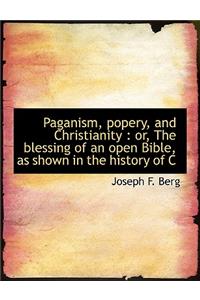 Paganism, popery, and Christianity : or, The blessing of an open Bible, as shown in the history of C

Joseph F. Berg